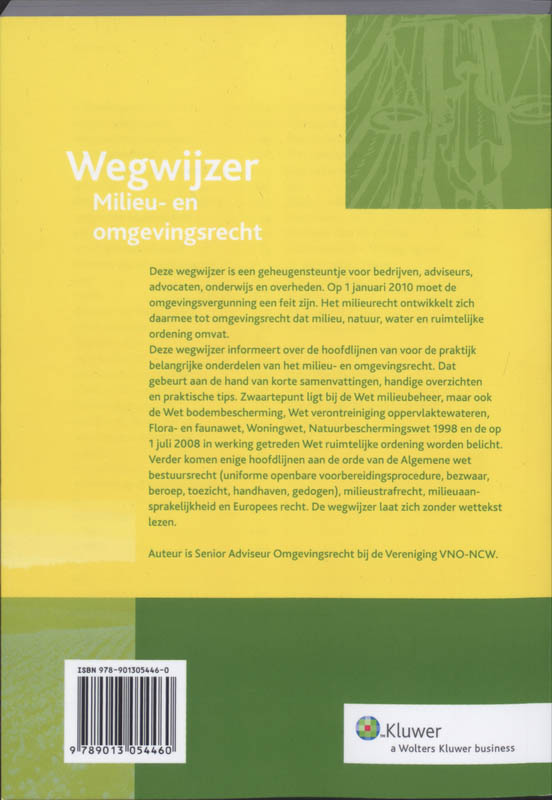 Wegwijzer
Milieu- en omgevingsrecht

Deze wegwijzer is een geheugensteuntje voor bedrijven, adviseurs, advocaten, onderwijs en overheden. Op 1 januari 2010 moet de omgevingsvergunning een feit zijn. Het milieurecht ontwikkelt zich daarmee tot omgevingsrecht dat milieu, natuur, water en ruimtelijke ordening omvat.
Deze wegwijzer informeert over de hoofdlijnen van voor de praktijk belangrijke onderdelen van het milieu- en omgevingsrecht. Dat gebeurt aan de hand van korte samenvattingen, handige overzichten en praktische tips. Zwaartepunt ligt bij de Wet milieubeheer, maar ook de Wet bodembescherming, Wet verontreiniging oppervlaktewateren, Flora- en faunawet, Woningwet, Natuurbeschermingswet 1998 en de op 1 juli 2008 in werking getreden Wet ruimtelijke ordening worden belicht. Verder komen enige hoofdlijnen aan de orde van de Algemene wet bestuursrecht (uniforme openbare voorbereidingsprocedure, bezwaar, beroep, toezicht, handhaven, gedogen), milieustrafrecht, milieuaansprakelijkheid en Europees recht. De wegwijzer laat zich zonder wettekst lezen.

Auteur is Senior Adviseur Omgevingsrecht bij de Vereniging VNO-NCW.

ISBN 978-901305446-0
9 789013 054460

Kluwer
a Wolters Kluwer business